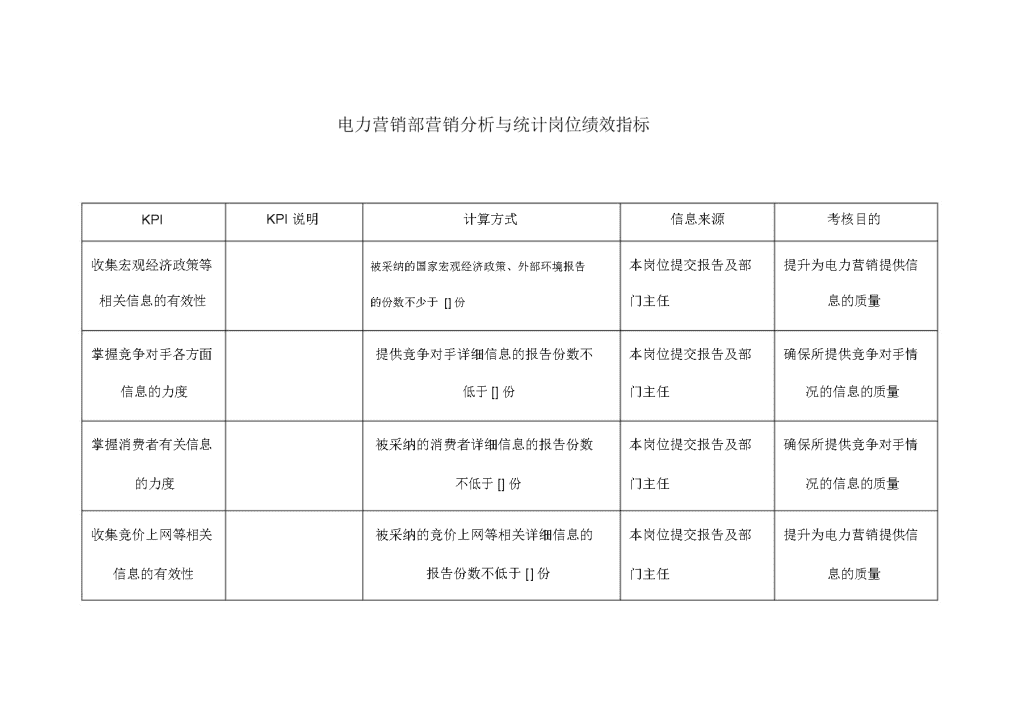 电力营销部营销分析与统计岗位绩效指标

| KPI | KPI 说明 | 计算方式 | 信息来源 | 考核目的 |
|---|---|---|---|---|
| 收集宏观经济政策等相关信息的有效性 | | 被采纳的国家宏观经济政策、外部环境报告的份数不少于 [] 份 | 本岗位提交报告及部门主任 | 提升为电力营销提供信息的质量 |
| 掌握竞争对手各方面信息的力度 | | 提供竞争对手详细信息的报告份数不低于 [] 份 | 本岗位提交报告及部门主任 | 确保所提供竞争对手情况的信息的质量 |
| 掌握消费者有关信息的力度 | | 被采纳的消费者详细信息的报告份数不低于 [] 份 | 本岗位提交报告及部门主任 | 确保所提供竞争对手情况的信息的质量 |
| 收集竞价上网等相关信息的有效性 | | 被采纳的竞价上网等相关详细信息的报告份数不低于 [] 份 | 本岗位提交报告及部门主任 | 提升为电力营销提供信息的质量 |